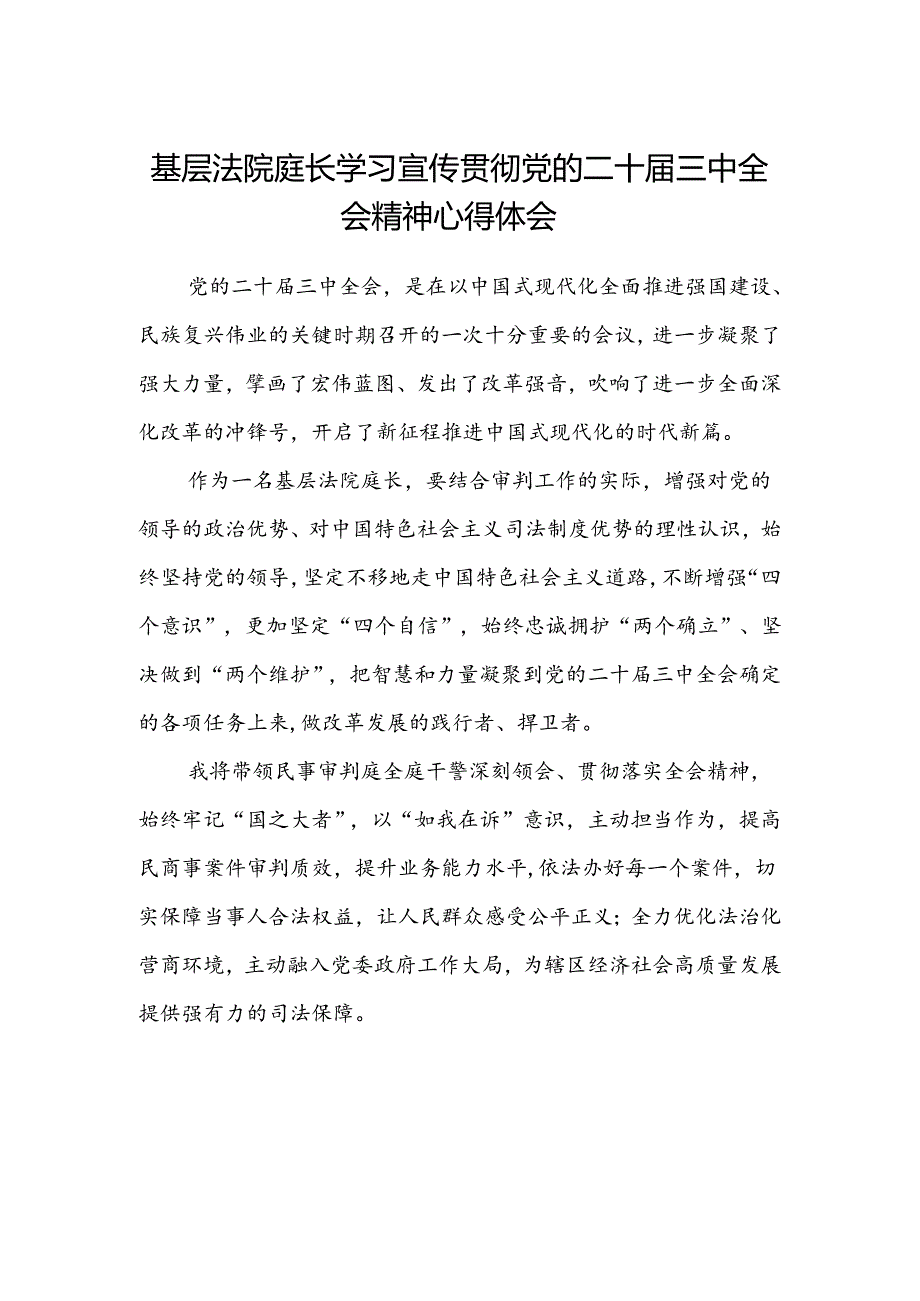 基层法院庭长学习宣传贯彻党的二十届三中全会精神心得体会

党的二十届三中全会，是在以中国式现代化全面推进强国建设、民族复兴伟业的关键时期召开的一次十分重要的会议，进一步凝聚了强大力量，擘画了宏伟蓝图、发出了改革强音，吹响了进一步全面深化改革的冲锋号，开启了新征程推进中国式现代化的时代新篇。

作为一名基层法院庭长，要结合审判工作的实际，增强对党的领导的政治优势、对中国特色社会主义司法制度优势的理性认识，始终坚持党的领导，坚定不移地走中国特色社会主义道路，不断增强“四个意识”，更加坚定“四个自信”，始终忠诚拥护“两个确立”、坚决做到“两个维护”，把智慧和力量凝聚到党的二十届三中全会确定的各项任务上来，做改革发展的践行者、捍卫者。

我将带领民事审判庭全庭干警深刻领会、贯彻落实全会精神，始终牢记“国之大者”，以“如我在诉”意识，主动担当作为，提高民商事案件审判质效，提升业务能力水平，依法办好每一个案件，切实保障当事人合法权益，让人民群众感受公平正义；全力优化法治化营商环境，主动融入党委政府工作大局，为辖区经济社会高质量发展提供强有力的司法保障。